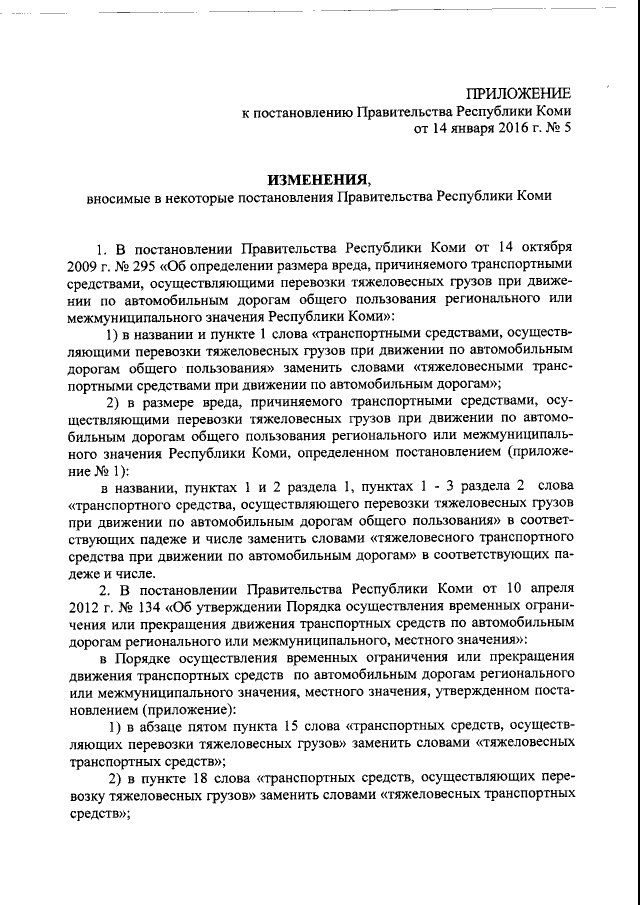 ПРИЛОЖЕНИЕ
к постановлению Правительства Республики Коми
от 14 января 2016 г. № 5

ИЗМЕНЕНИЯ,
вносимые в некоторые постановления Правительства Республики Коми

1. В постановлении Правительства Республики Коми от 14 октября 2009 г. № 295 «Об определении размера вреда, причиняемого транспортными средствами, осуществляющими перевозки тяжеловесных грузов при движении по автомобильным дорогам общего пользования регионального или межмуниципального значения Республики Коми»:

1) в названии и пункте 1 слова «транспортными средствами, осуществляющими перевозки тяжеловесных грузов при движении по автомобильным дорогам общего пользования» заменить словами «тяжеловесными транспортными средствами при движении по автомобильным дорогам»;

2) в размере вреда, причиняемого транспортными средствами, осуществляющими перевозки тяжеловесных грузов при движении по автомобильным дорогам общего пользования регионального или межмуниципального значения Республики Коми, определенном постановлением (приложение № 1):

в названии, пунктах 1 и 2 раздела 1, пунктах 1 - 3 раздела 2 слова «транспортного средства, осуществляющего перевозки тяжеловесных грузов при движении по автомобильным дорогам общего пользования» в соответствующих падеже и числе заменить словами «тяжеловесного транспортного средства при движении по автомобильным дорогам» в соответствующих падеже и числе.

2. В постановлении Правительства Республики Коми от 10 апреля 2012 г. № 134 «Об утверждении Порядка осуществления временных ограничения или прекращения движения транспортных средств по автомобильным дорогам регионального или межмуниципального, местного значения»:

в Порядке осуществления временных ограничения или прекращения движения транспортных средств по автомобильным дорогам регионального или межмуниципального значения, местного значения, утвержденном постановлением (приложение):

1) в абзаце пятом пункта 15 слова «транспортных средств, осуществляющих перевозки тяжеловесных грузов» заменить словами «тяжеловесных транспортных средств»;

2) в пункте 18 слова «транспортных средств, осуществляющих перевозку тяжеловесных грузов» заменить словами «тяжеловесных транспортных средств»;